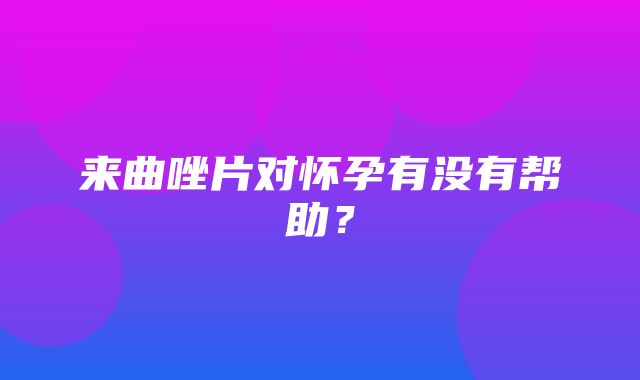 来曲唑片对怀孕有没有帮助？